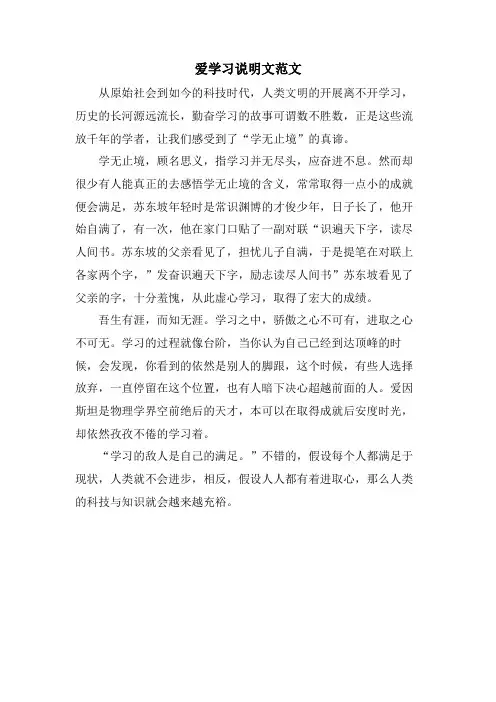 爱学习说明文范文

从原始社会到如今的科技时代，人类文明的开展离不开学习，历史的长河源远流长，勤奋学习的故事可谓数不胜数，正是这些流放千年的学者，让我们感受到了“学无止境”的真谛。

学无止境，顾名思义，指学习并无尽头，应奋进不息。然而却很少有人能真正的去感悟学无止境的含义，常常取得一点小的成就便会满足，苏东坡年轻时是常识渊博的才俊少年，日子长了，他开始自满了，有一次，他在家门口贴了一副对联“识遍天下字，读尽人间书。苏东坡的父亲看见了，担忧儿子自满，于是提笔在对联上各家两个字，”发奋识遍天下字，励志读尽人间书”苏东坡看见了父亲的字，十分羞愧，从此虚心学习，取得了宏大的成绩。

吾生有涯，而知无涯。学习之中，骄傲之心不可有，进取之心不可无。学习的过程就像台阶，当你认为自己已经到达顶峰的时候，会发现，你看到的依然是别人的脚跟，这个时候，有些人选择放弃，一直停留在这个位置，也有人暗下决心超越前面的人。爱因斯坦是物理学界空前绝后的天才，本可以在取得成就后安度时光，却依然孜孜不倦的学习着。

“学习的敌人是自己的满足。”不错的，假设每个人都满足于现状，人类就不会进步，相反，假设人人都有着进取心，那么人类的科技与知识就会越来越充裕。